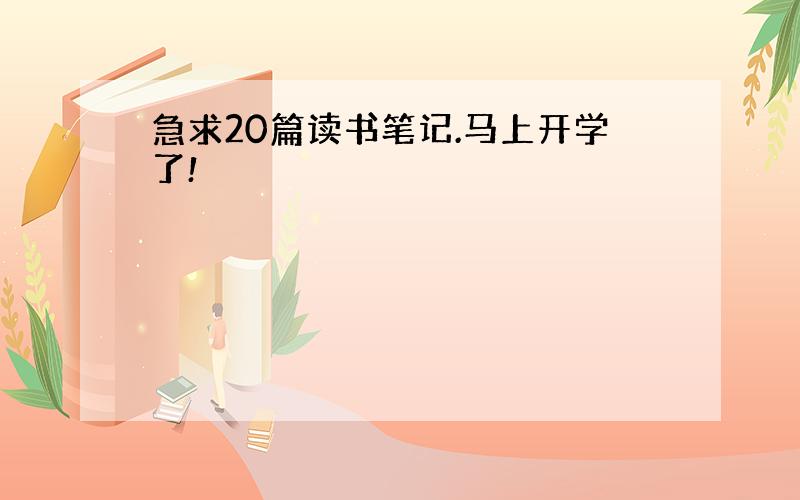 急求20篇读书笔记.马上开学了!